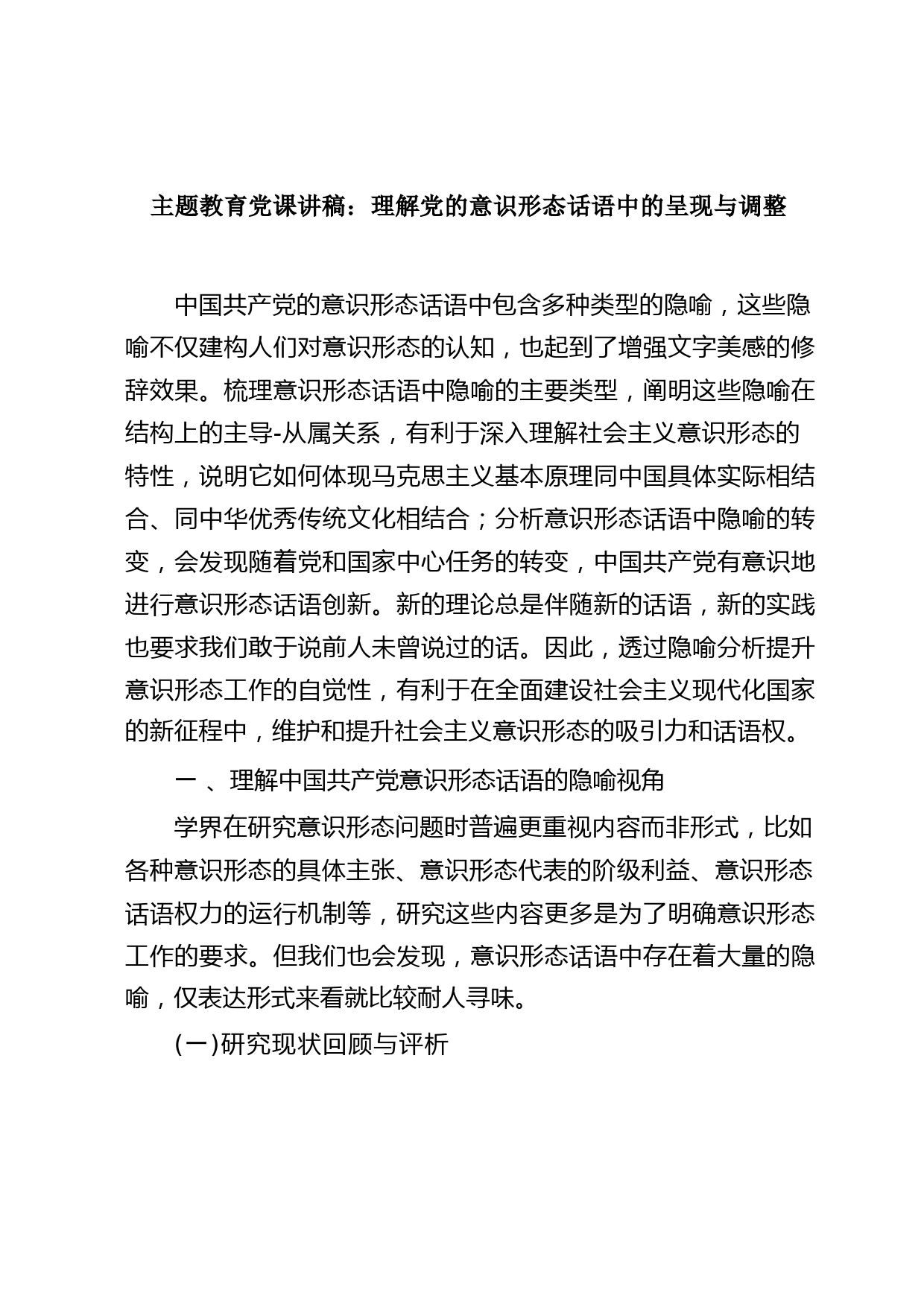 主题教育党课讲稿：理解党的意识形态话语中的呈现与调整

中国共产党的意识形态话语中包含多种类型的隐喻，这些隐喻不仅建构人们对意识形态的认知，也起到了增强文字美感的修辞效果。梳理意识形态话语中隐喻的主要类型，阐明这些隐喻在结构上的主导-从属关系，有利于深入理解社会主义意识形态的特性，说明它如何体现马克思主义基本原理同中国具体实际相结合、同中华优秀传统文化相结合；分析意识形态话语中隐喻的转变，会发现随着党和国家中心任务的转变，中国共产党有意识地进行意识形态话语创新。新的理论总是伴随新的话语，新的实践也要求我们敢于说前人未曾说过的话。因此，透过隐喻分析提升意识形态工作的自觉性，有利于在全面建设社会主义现代化国家的新征程中，维护和提升社会主义意识形态的吸引力和话语权。

一 、理解中国共产党意识形态话语的隐喻视角

学界在研究意识形态问题时普遍更重视内容而非形式，比如各种意识形态的具体主张、意识形态代表的阶级利益、意识形态话语权力的运行机制等，研究这些内容更多是为了明确意识形态工作的要求。但我们也会发现，意识形态话语中存在着大量的隐喻，仅表达形式来看就比较耐人寻味。

(一)研究现状回顾与评析